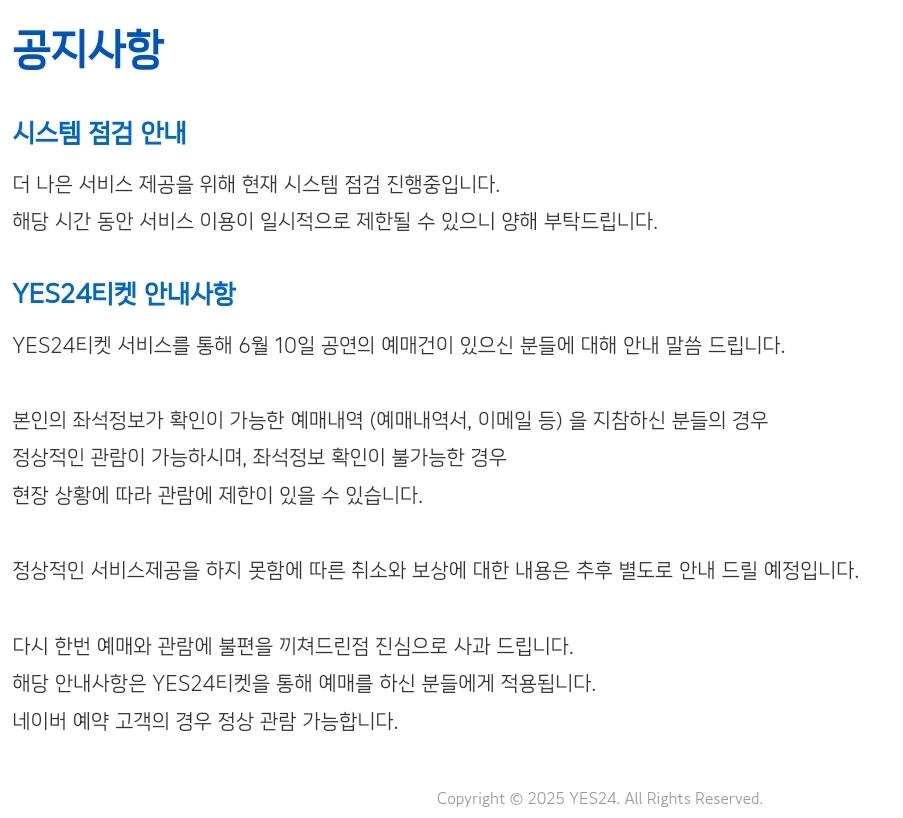 공지사항

시스템 점검 안내

더 나은 서비스 제공을 위해 현재 시스템 점검 진행중입니다.
해당 시간 동안 서비스 이용이 일시적으로 제한될 수 있으니 양해 부탁드립니다.

YES24티켓 안내사항

YES24티켓 서비스를 통해 6월 10일 공연의 예매건이 있으신 분들에 대해 안내 말씀 드립니다.

본인의 좌석정보가 확인이 가능한 예매내역 (예매내역서, 이메일 등) 을 지참하신 분들의 경우
정상적인 관람이 가능하시며, 좌석정보 확인이 불가능한 경우
현장 상황에 따라 관람에 제한이 있을 수 있습니다.

정상적인 서비스제공을 하지 못함에 따른 취소와 보상에 대한 내용은 추후 별도로 안내 드릴 예정입니다.

다시 한번 예매와 관람에 불편을 끼쳐드린점 진심으로 사과 드립니다.
해당 안내사항은 YES24티켓을 통해 예매를 하신 분들에게 적용됩니다.
네이버 예약 고객의 경우 정상 관람 가능합니다.

Copyright © 2025 YES24. All Rights Reserved.